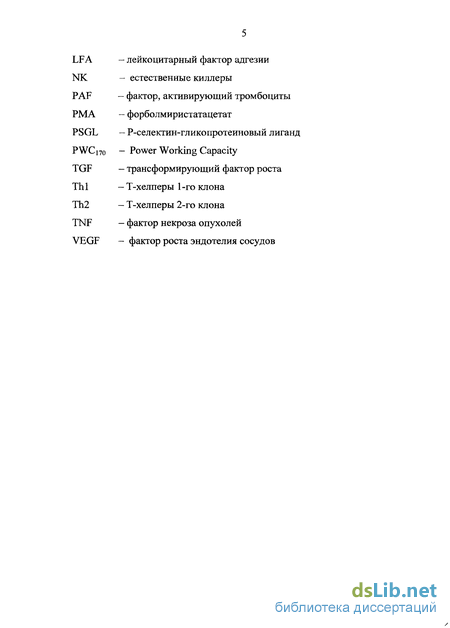 5

LFA – лейкоцитарный фактор адгезии

NK – естественные киллеры

PAF – фактор, активирующий тромбоциты

PMA – форболмиристатацетат

PSGL – P-селектин-гликопротеиновый лиганд

$PWC_{170}$ – Power Working Capacity

TGF – трансформирующий фактор роста

Th1 – Т-хелперы 1-го клона

Th2 – Т-хелперы 2-го клона

TNF – фактор некроза опухолей

VEGF – фактор роста эндотелия сосудов

dsLib.net
библиотека диссертаций